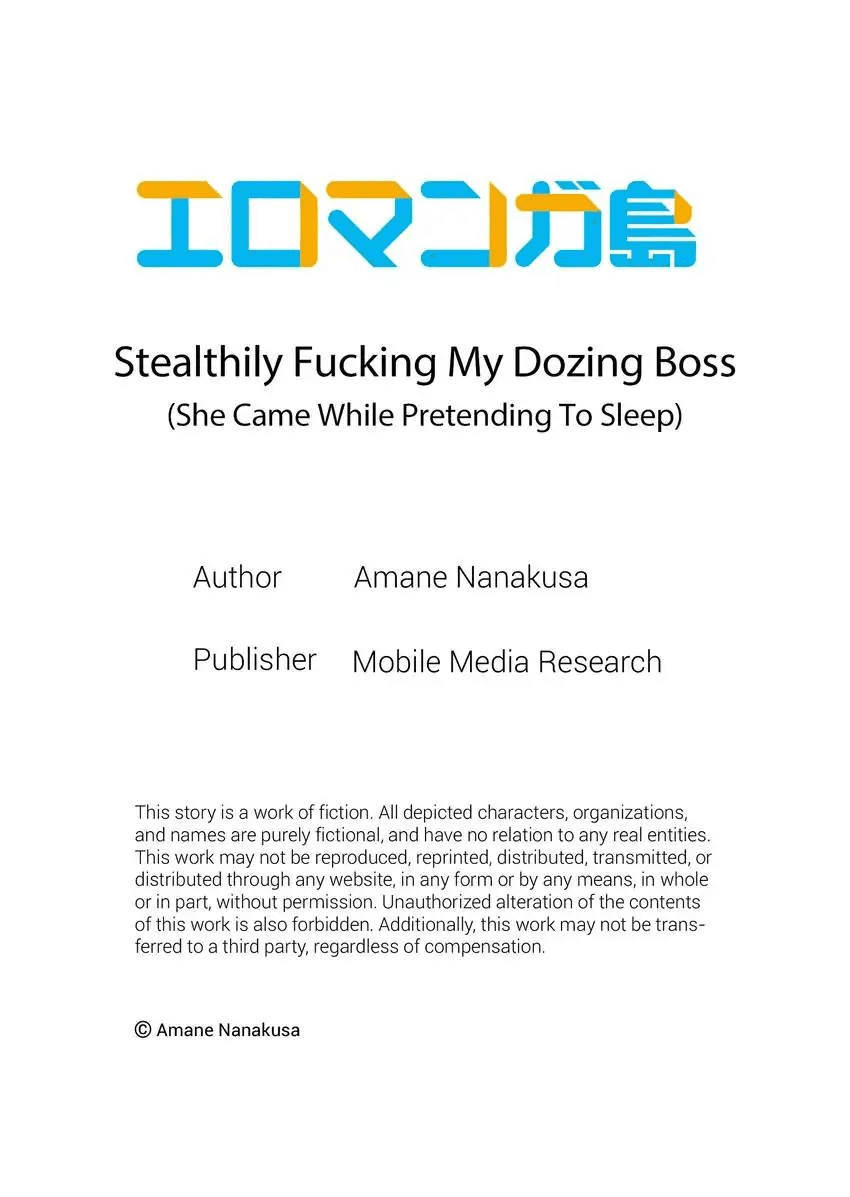 エロマンガ島

Stealthily Fucking My Dozing Boss
(She Came While Pretending To Sleep)

Author Amane Nanakusa

Publisher Mobile Media Research

This story is a work of fiction. All depicted characters, organizations, and names are purely fictional, and have no relation to any real entities. This work may not be reproduced, reprinted, distributed, transmitted, or distributed through any website, in any form or by any means, in whole or in part, without permission. Unauthorized alteration of the contents of this work is also forbidden. Additionally, this work may not be transferred to a third party, regardless of compensation.

© Amane Nanakusa